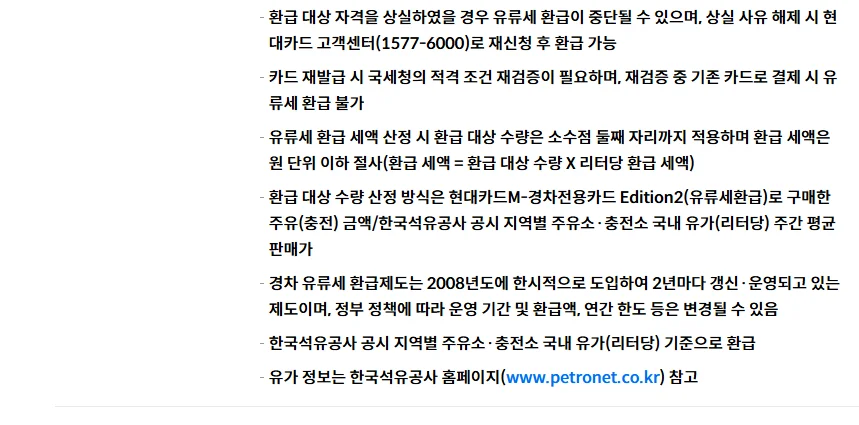 - 환급 대상 자격을 상실하였을 경우 유류세 환급이 중단될 수 있으며, 상실 사유 해제 시 현대카드 고객센터(1577-6000)로 재신청 후 환급 가능

- 카드 재발급 시 국세청의 적격 조건 재검증이 필요하며, 재검증 중 기존 카드로 결제 시 유류세 환급 불가

- 유류세 환급 세액 산정 시 환급 대상 수량은 소수점 둘째 자리까지 적용하며 환급 세액은 원 단위 이하 절사(환급 세액 = 환급 대상 수량 X 리터당 환급 세액)

- 환급 대상 수량 산정 방식은 현대카드M-경차전용카드 Edition2(유류세환급)로 구매한 주유(충전) 금액/한국석유공사 공시 지역별 주유소·충전소 국내 유가(리터당) 주간 평균 판매가

- 경차 유류세 환급제도는 2008년도에 한시적으로 도입하여 2년마다 갱신·운영되고 있는 제도이며, 정부 정책에 따라 운영 기간 및 환급액, 연간 한도 등은 변경될 수 있음

- 한국석유공사 공시 지역별 주유소·충전소 국내 유가(리터당) 기준으로 환급

- 유가 정보는 한국석유공사 홈페이지(www.petronet.co.kr) 참고